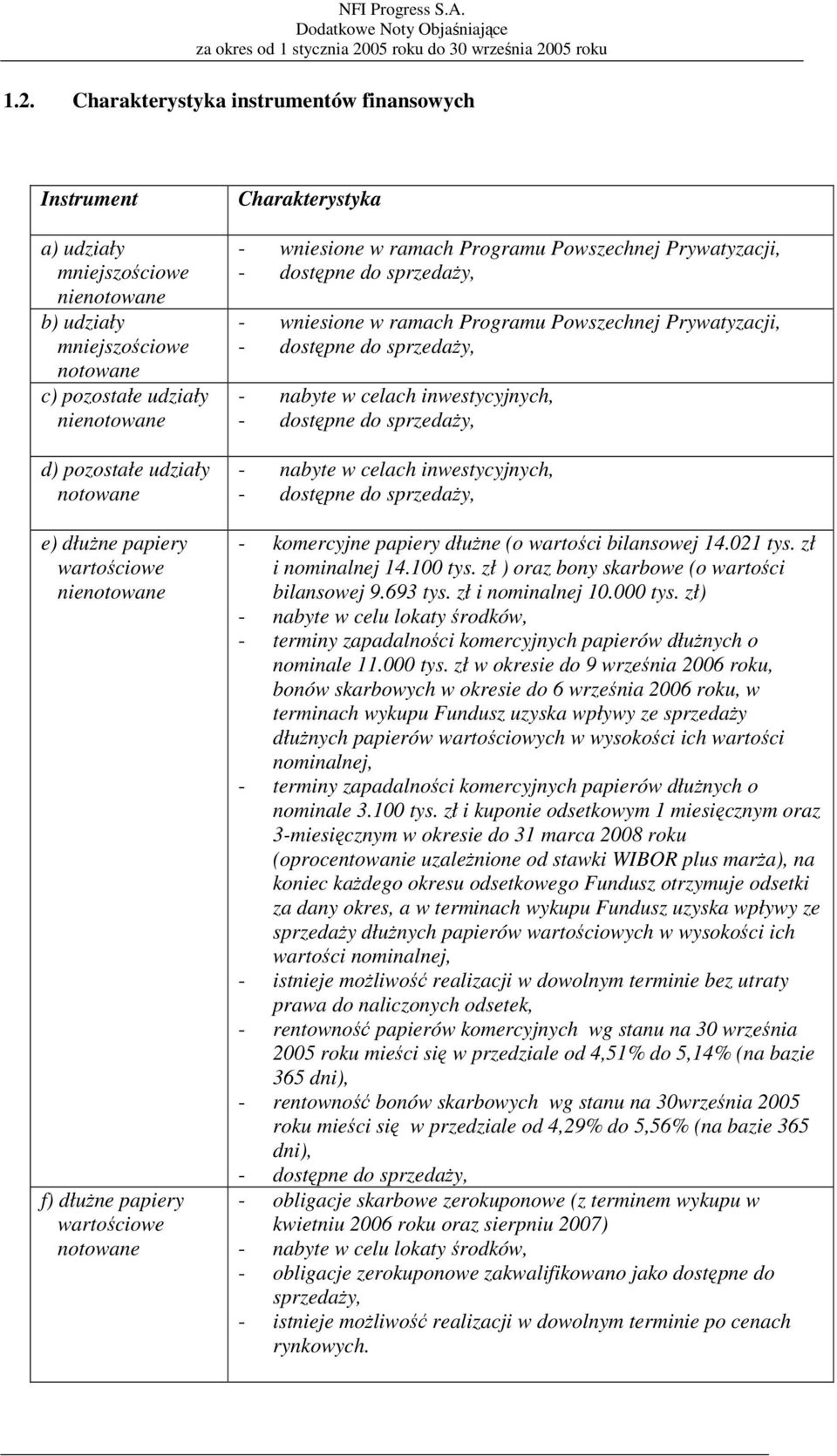 NFI Progress S.A.
Dodatkowe Noty Objaśniające
za okres od 1 stycznia 2005 roku do 30 września 2005 roku

1.2. Charakterystyka instrumentów finansowych

| Instrument | Charakterystyka |
|---|---|
| a) udziały mniejszościowe nienotowane | - wniesione w ramach Programu Powszechnej Prywatyzacji, - dostępne do sprzedaży, |
| b) udziały mniejszościowe notowane | - wniesione w ramach Programu Powszechnej Prywatyzacji, - dostępne do sprzedaży, |
| c) pozostałe udziały nienotowane | - nabyte w celach inwestycyjnych, - dostępne do sprzedaży, |
| d) pozostałe udziały notowane | - nabyte w celach inwestycyjnych, - dostępne do sprzedaży, |
| e) dłużne papiery wartościowe nienotowane | - komercyjne papiery dłużne (o wartości bilansowej 14.021 tys. zł i nominalnej 14.100 tys. zł ) oraz bony skarbowe (o wartości bilansowej 9.693 tys. zł i nominalnej 10.000 tys. zł) - nabyte w celu lokaty środków, - terminy zapadalności komercyjnych papierów dłużnych o nominale 11.000 tys. zł w okresie do 9 września 2006 roku, bonów skarbowych w okresie do 6 września 2006 roku, w terminach wykupu Fundusz uzyska wpływy ze sprzedaży dłużnych papierów wartościowych w wysokości ich wartości nominalnej, - terminy zapadalności komercyjnych papierów dłużnych o nominale 3.100 tys. zł i kuponie odsetkowym 1 miesięcznym oraz 3-miesięcznym w okresie do 31 marca 2008 roku (oprocentowanie uzależnione od stawki WIBOR plus marża), na koniec każdego okresu odsetkowego Fundusz otrzymuje odsetki za dany okres, a w terminach wykupu Fundusz uzyska wpływy ze sprzedaży dłużnych papierów wartościowych w wysokości ich wartości nominalnej, - istnieje możliwość realizacji w dowolnym terminie bez utraty prawa do naliczonych odsetek, - rentowność papierów komercyjnych wg stanu na 30 września 2005 roku mieści się w przedziale od 4,51% do 5,14% (na bazie 365 dni), - rentowność bonów skarbowych wg stanu na 30września 2005 roku mieści się w przedziale od 4,29% do 5,56% (na bazie 365 dni), - dostępne do sprzedaży, |
| f) dłużne papiery wartościowe notowane | - obligacje skarbowe zerokuponowe (z terminem wykupu w kwietniu 2006 roku oraz sierpniu 2007) - nabyte w celu lokaty środków, - obligacje zerokuponowe zakwalifikowano jako dostępne do sprzedaży, - istnieje możliwość realizacji w dowolnym terminie po cenach rynkowych. |